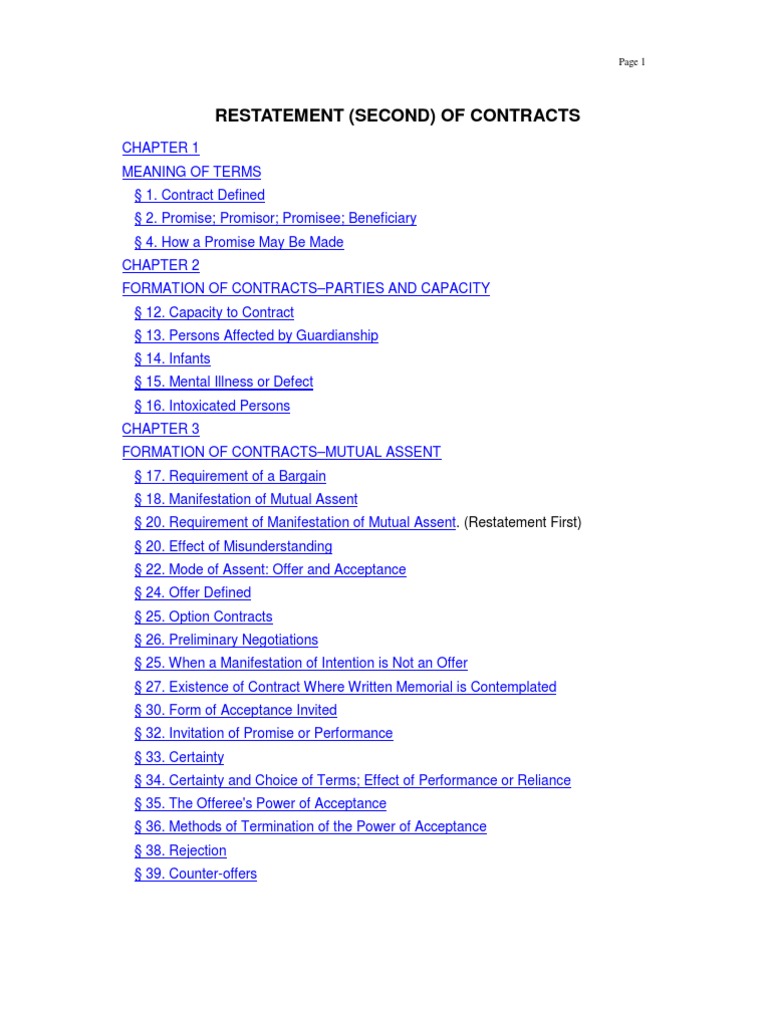 Page 1

RESTATEMENT (SECOND) OF CONTRACTS

CHAPTER 1
MEANING OF TERMS
§ 1. Contract Defined
§ 2. Promise; Promisor; Promisee; Beneficiary
§ 4. How a Promise May Be Made
CHAPTER 2
FORMATION OF CONTRACTS–PARTIES AND CAPACITY
§ 12. Capacity to Contract
§ 13. Persons Affected by Guardianship
§ 14. Infants
§ 15. Mental Illness or Defect
§ 16. Intoxicated Persons
CHAPTER 3
FORMATION OF CONTRACTS–MUTUAL ASSENT
§ 17. Requirement of a Bargain
§ 18. Manifestation of Mutual Assent
§ 20. Requirement of Manifestation of Mutual Assent. (Restatement First)
§ 20. Effect of Misunderstanding
§ 22. Mode of Assent: Offer and Acceptance
§ 24. Offer Defined
§ 25. Option Contracts
§ 26. Preliminary Negotiations
§ 25. When a Manifestation of Intention is Not an Offer
§ 27. Existence of Contract Where Written Memorial is Contemplated
§ 30. Form of Acceptance Invited
§ 32. Invitation of Promise or Performance
§ 33. Certainty
§ 34. Certainty and Choice of Terms; Effect of Performance or Reliance
§ 35. The Offeree's Power of Acceptance
§ 36. Methods of Termination of the Power of Acceptance
§ 38. Rejection
§ 39. Counter-offers